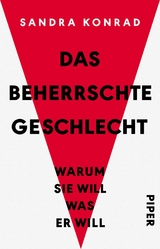 SANDRA KONRAD

DAS BEHERRSCHTE GESCHLECHT

WARUM SIE WILL WAS ER WILL

PIPER